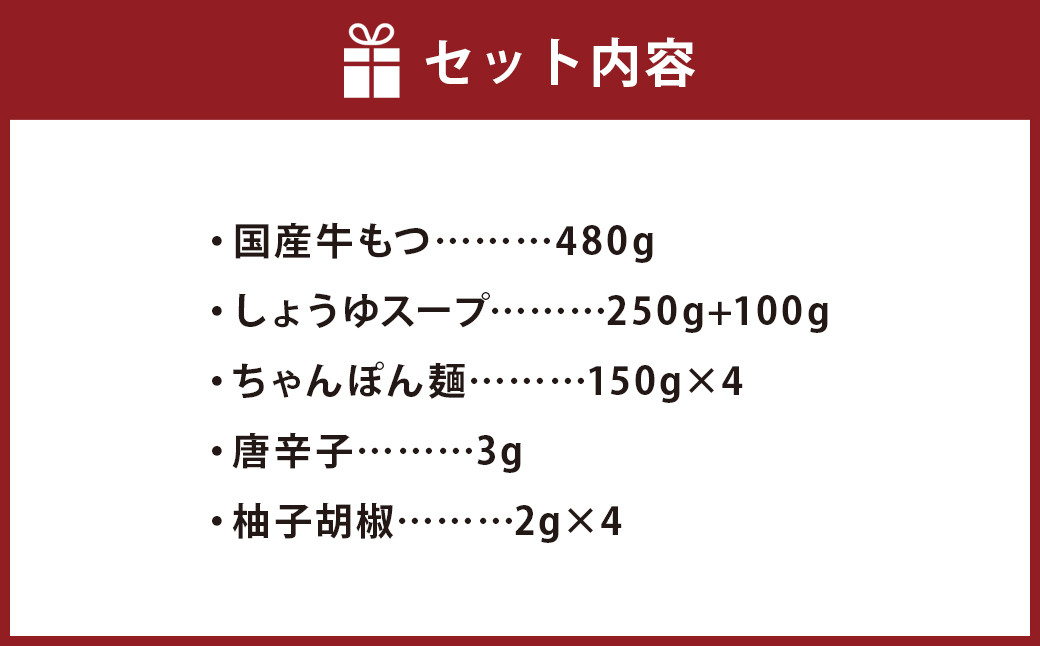 セット内容

・国産牛もつ………480g
・しょうゆスープ………250g+100g
・ちゃんぽん麺………150g×4
・唐辛子………3g
・柚子胡椒………2g×4